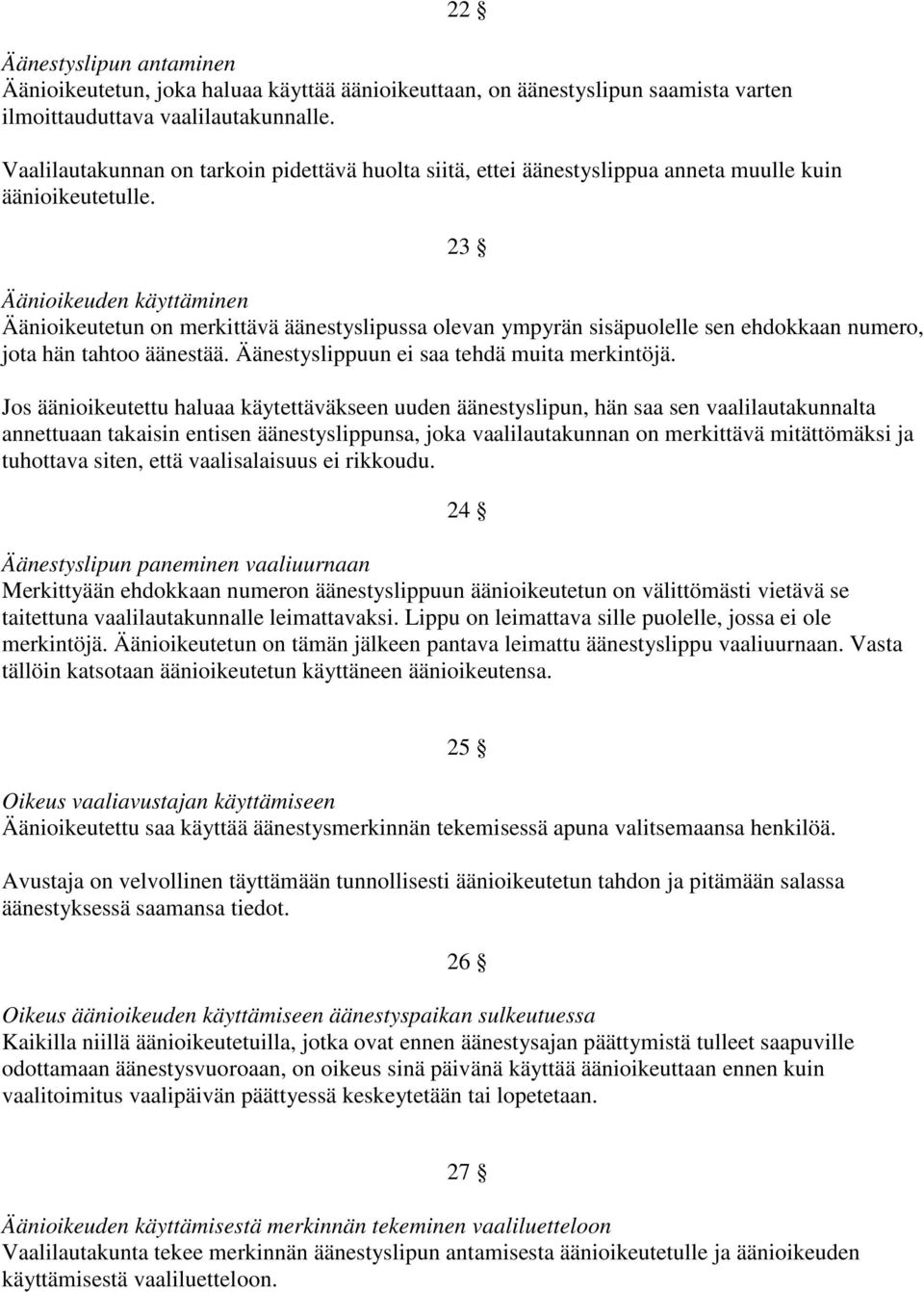 22 §

Äänestyslipun antaminen
Äänioikeutetun, joka haluaa käyttää äänioikeuttaan, on äänestyslipun saamista varten ilmoittauduttava vaalilautakunnalle.

Vaalilautakunnan on tarkoin pidettävä huolta siitä, ettei äänestyslippua anneta muulle kuin äänioikeutetulle.

23 §

Äänioikeuden käyttäminen
Äänioikeutetun on merkittävä äänestyslipussa olevan ympyrän sisäpuolelle sen ehdokkaan numero, jota hän tahtoo äänestää. Äänestyslippuun ei saa tehdä muita merkintöjä.

Jos äänioikeutettu haluaa käytettäväkseen uuden äänestyslipun, hän saa sen vaalilautakunnalta annettuaan takaisin entisen äänestyslippunsa, joka vaalilautakunnan on merkittävä mitättömäksi ja tuhottava siten, että vaalisalaisuus ei rikkoudu.

24 §

Äänestyslipun paneminen vaaliuurnaan
Merkittyään ehdokkaan numeron äänestyslippuun äänioikeutetun on välittömästi vietävä se taitettuna vaalilautakunnalle leimattavaksi. Lippu on leimattava sille puolelle, jossa ei ole merkintöjä. Äänioikeutetun on tämän jälkeen pantava leimattu äänestyslippu vaaliuurnaan. Vasta tällöin katsotaan äänioikeutetun käyttäneen äänioikeutensa.

25 §

Oikeus vaaliavustajan käyttämiseen
Äänioikeutettu saa käyttää äänestysmerkinnän tekemisessä apuna valitsemaansa henkilöä.

Avustaja on velvollinen täyttämään tunnollisesti äänioikeutetun tahdon ja pitämään salassa äänestyksessä saamansa tiedot.

26 §

Oikeus äänioikeuden käyttämiseen äänestyspaikan sulkeutuessa
Kaikilla niillä äänioikeutetuilla, jotka ovat ennen äänestysajan päättymistä tulleet saapuville odottamaan äänestysvuoroaan, on oikeus sinä päivänä käyttää äänioikeuttaan ennen kuin vaalitoimitus vaalipäivän päättyessä keskeytetään tai lopetetaan.

27 §

Äänioikeuden käyttämisestä merkinnän tekeminen vaaliluetteloon
Vaalilautakunta tekee merkinnän äänestyslipun antamisesta äänioikeutetulle ja äänioikeuden käyttämisestä vaaliluetteloon.